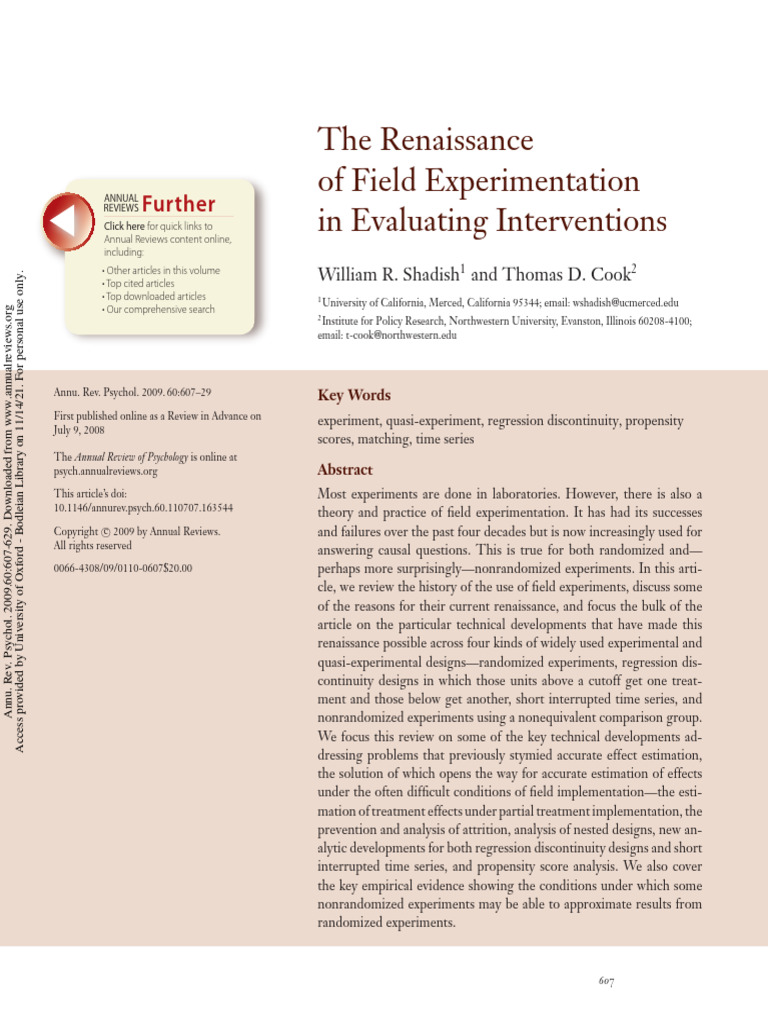 Annu. Rev. Psychol. 2009.60:607-629. Downloaded from www.annualreviews.org
Access provided by University of Oxford - Bodleian Library on 11/14/21. For personal use only.

ANNUAL REVIEWS Further

Click here for quick links to Annual Reviews content online, including:

• Other articles in this volume
• Top cited articles
• Top downloaded articles
• Our comprehensive search

The Renaissance of Field Experimentation in Evaluating Interventions

William R. Shadish$^1$ and Thomas D. Cook$^2$

$^1$University of California, Merced, California 95344; email: wshadish@ucmerced.edu

$^2$Institute for Policy Research, Northwestern University, Evanston, Illinois 60208-4100; email: t-cook@northwestern.edu

Annu. Rev. Psychol. 2009. 60:607–29

First published online as a Review in Advance on July 9, 2008

The Annual Review of Psychology is online at psych.annualreviews.org

This article's doi: 10.1146/annurev.psych.60.110707.163544

Copyright © 2009 by Annual Reviews. All rights reserved

0066-4308/09/0110-0607$20.00

Key Words

experiment, quasi-experiment, regression discontinuity, propensity scores, matching, time series

Abstract

Most experiments are done in laboratories. However, there is also a theory and practice of field experimentation. It has had its successes and failures over the past four decades but is now increasingly used for answering causal questions. This is true for both randomized and—perhaps more surprisingly—nonrandomized experiments. In this article, we review the history of the use of field experiments, discuss some of the reasons for their current renaissance, and focus the bulk of the article on the particular technical developments that have made this renaissance possible across four kinds of widely used experimental and quasi-experimental designs—randomized experiments, regression discontinuity designs in which those units above a cutoff get one treatment and those below get another, short interrupted time series, and nonrandomized experiments using a nonequivalent comparison group. We focus this review on some of the key technical developments addressing problems that previously stymied accurate effect estimation, the solution of which opens the way for accurate estimation of effects under the often difficult conditions of field implementation—the estimation of treatment effects under partial treatment implementation, the prevention and analysis of attrition, analysis of nested designs, new analytic developments for both regression discontinuity designs and short interrupted time series, and propensity score analysis. We also cover the key empirical evidence showing the conditions under which some nonrandomized experiments may be able to approximate results from randomized experiments.

607